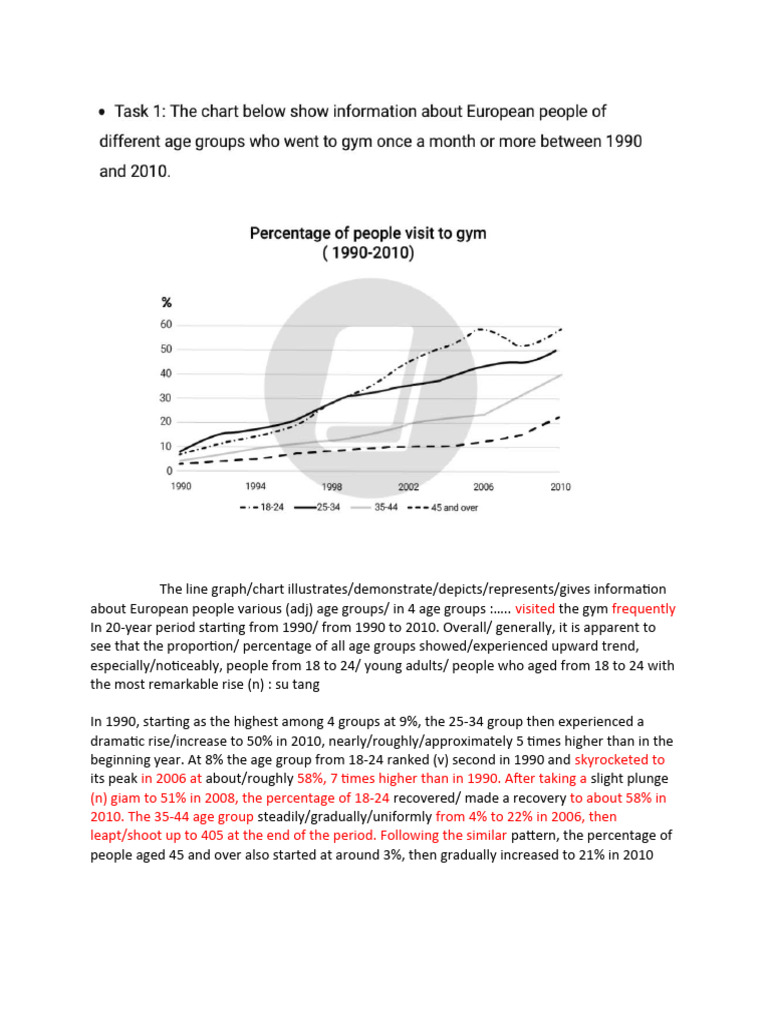 • Task 1: The chart below show information about European people of different age groups who went to gym once a month or more between 1990 and 2010.

Percentage of people visit to gym
( 1990-2010)

%
60
50
40
30
20
10
0
1990 1994 1998 2002 2006 2010

18-24 25-34 35-44 45 and over

The line graph/chart illustrates/demonstrate/depicts/represents/gives information about European people various (adj) age groups/ in 4 age groups :….. visited the gym frequently In 20-year period starting from 1990/ from 1990 to 2010. Overall/ generally, it is apparent to see that the proportion/ percentage of all age groups showed/experienced upward trend, especially/noticeably, people from 18 to 24/ young adults/ people who aged from 18 to 24 with the most remarkable rise (n) : su tang

In 1990, starting as the highest among 4 groups at 9%, the 25-34 group then experienced a dramatic rise/increase to 50% in 2010, nearly/roughly/approximately 5 times higher than in the beginning year. At 8% the age group from 18-24 ranked (v) second in 1990 and skyrocketed to its peak in 2006 at about/roughly 58%, 7 times higher than in 1990. After taking a slight plunge (n) giam to 51% in 2008, the percentage of 18-24 recovered/ made a recovery to about 58% in 2010. The 35-44 age group steadily/gradually/uniformly from 4% to 22% in 2006, then leapt/shoot up to 405 at the end of the period. Following the similar pattern, the percentage of people aged 45 and over also started at around 3%, then gradually increased to 21% in 2010